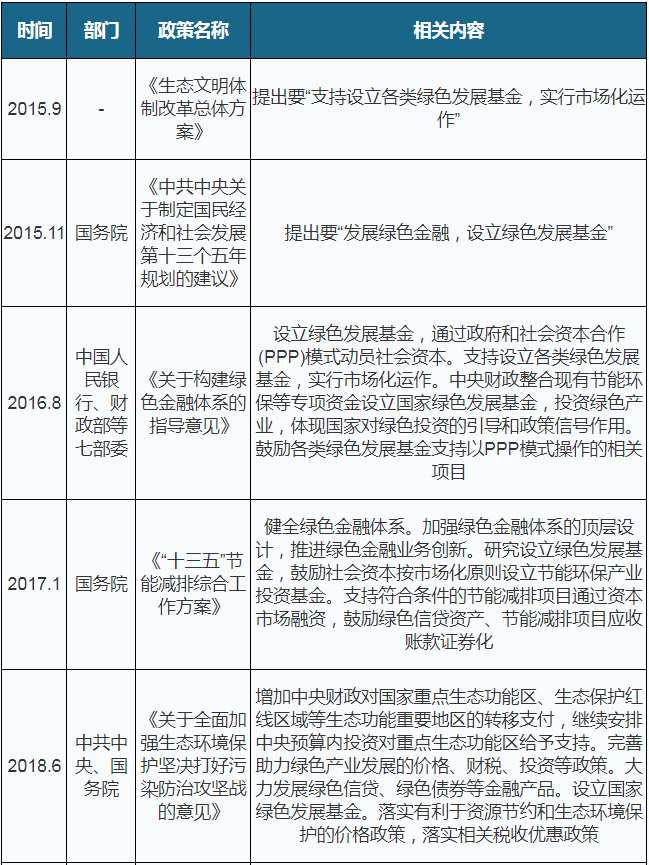 | 时间 | 部门 | 政策名称 | 相关内容 |
|---|---|---|---|
| 2015.9 | - | 《生态文明体制改革总体方案》 | 提出要“支持设立各类绿色发展基金，实行市场化运作” |
| 2015.11 | 国务院 | 《中共中央关于制定国民经济和社会发展第十三个五年规划的建议》 | 提出要“发展绿色金融，设立绿色发展基金” |
| 2016.8 | 中国人民银行、财政部等七部委 | 《关于构建绿色金融体系的指导意见》 | 设立绿色发展基金，通过政府和社会资本合作(PPP)模式动员社会资本。支持设立各类绿色发展基金，实行市场化运作。中央财政整合现有节能环保等专项资金设立国家绿色发展基金，投资绿色产业，体现国家对绿色投资的引导和政策信号作用。鼓励各类绿色发展基金支持以PPP模式操作的相关项目 |
| 2017.1 | 国务院 | 《“十三五”节能减排综合工作方案》 | 健全绿色金融体系。加强绿色金融体系的顶层设计，推进绿色金融业务创新。研究设立绿色发展基金，鼓励社会资本按市场化原则设立节能环保产业投资基金。支持符合条件的节能减排项目通过资本市场融资，鼓励绿色信贷资产、节能减排项目应收账款证券化 |
| 2018.6 | 中共中央、国务院 | 《关于全面加强生态环境保护坚决打好污染防治攻坚战的意见》 | 增加中央财政对国家重点生态功能区、生态保护红线区域等生态功能重要地区的转移支付，继续安排中央预算内投资对重点生态功能区给予支持。完善助力绿色产业发展的价格、财税、投资等政策。大力发展绿色信贷、绿色债券等金融产品。设立国家绿色发展基金。落实有利于资源节约和生态环境保护的价格政策，落实相关税收优惠政策 |